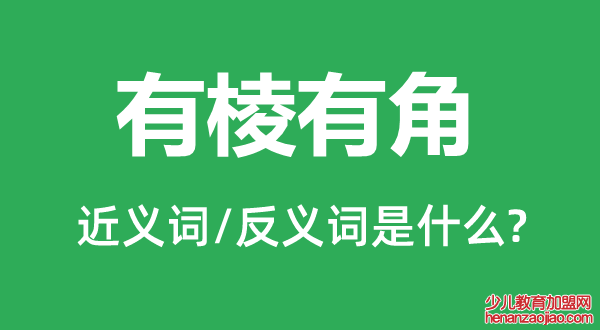 有棱有角

近义词/反义词是什么?

少儿教育加盟网
henanzaojiao.com